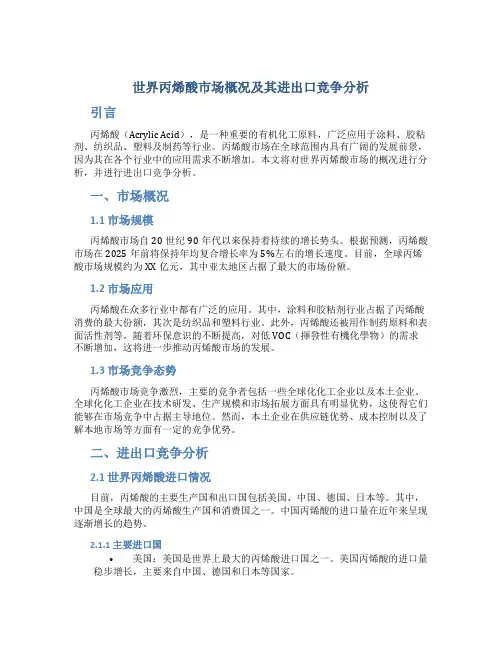 世界丙烯酸市场概况及其进出口竞争分析

引言

丙烯酸（Acrylic Acid），是一种重要的有机化工原料，广泛应用于涂料、胶粘剂、纺织品、塑料及制药等行业。丙烯酸市场在全球范围内具有广阔的发展前景，因为其在各个行业中的应用需求不断增加。本文将对世界丙烯酸市场的概况进行分析，并进行进出口竞争分析。

一、市场概况

1.1 市场规模

丙烯酸市场自 20 世纪 90 年代以来保持着持续的增长势头。根据预测，丙烯酸市场在 2025 年前将保持年均复合增长率为 5%左右的增长速度。目前，全球丙烯酸市场规模约为 XX 亿元，其中亚太地区占据了最大的市场份额。

1.2 市场应用

丙烯酸在众多行业中都有广泛的应用。其中，涂料和胶粘剂行业占据了丙烯酸消费的最大份额，其次是纺织品和塑料行业。此外，丙烯酸还被用作制药原料和表面活性剂等。随着环保意识的不断提高，对低 VOC（揮發性有機化學物）的需求不断增加，这将进一步推动丙烯酸市场的发展。

1.3 市场竞争态势

丙烯酸市场竞争激烈，主要的竞争者包括一些全球化化工企业以及本土企业。全球化化工企业在技术研发、生产规模和市场拓展方面具有明显优势，这使得它们能够在市场竞争中占据主导地位。然而，本土企业在供应链优势、成本控制以及了解本地市场等方面有一定的竞争优势。

二、进出口竞争分析

2.1 世界丙烯酸进口情况

目前，丙烯酸的主要生产国和出口国包括美国、中国、德国、日本等。其中，中国是全球最大的丙烯酸生产国和消费国之一。中国丙烯酸的进口量在近年来呈现逐渐增长的趋势。

2.1.1 主要进口国

• 美国：美国是世界上最大的丙烯酸进口国之一。美国丙烯酸的进口量稳步增长，主要来自中国、德国和日本等国家。